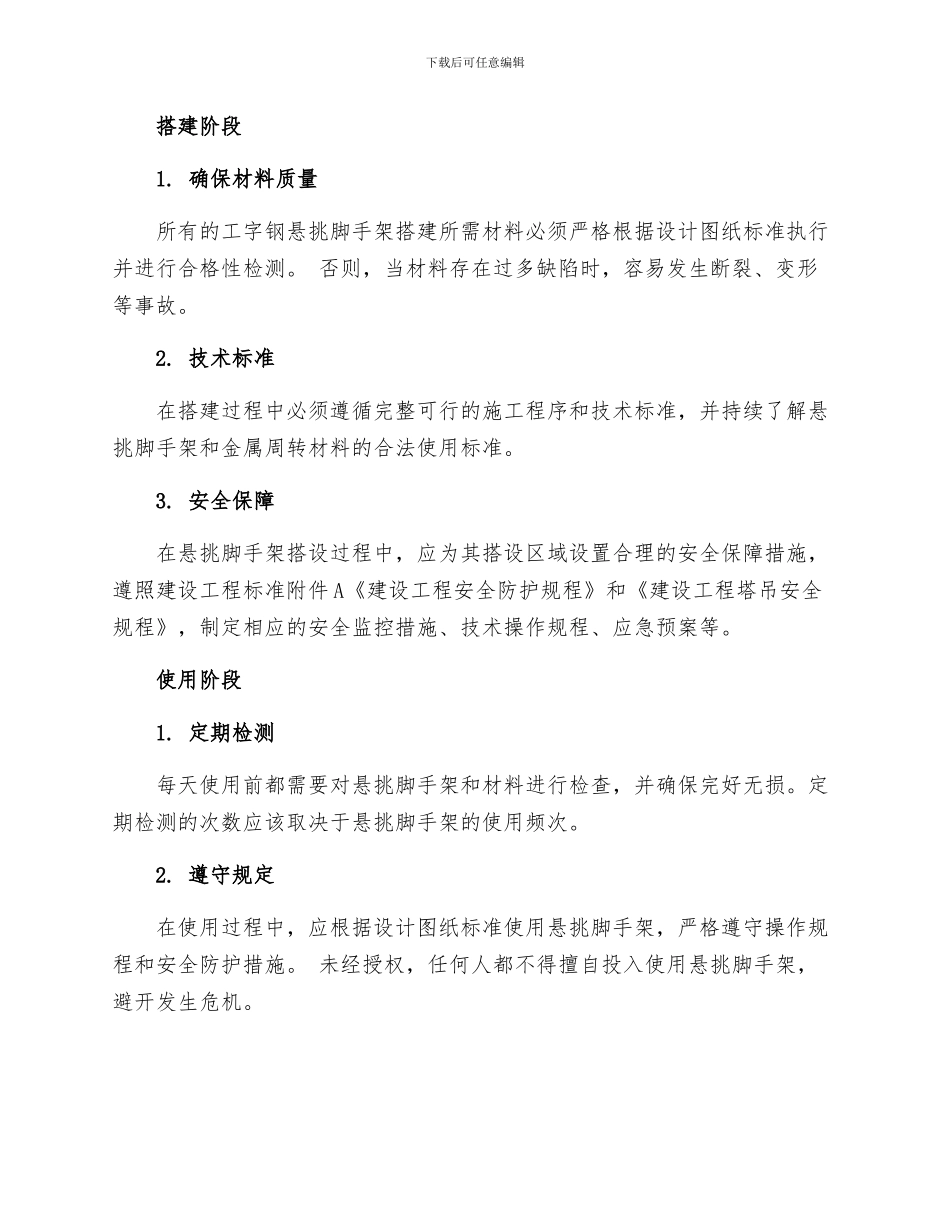 下载后可任意编辑

搭建阶段

1. 确保材料质量

所有的工字钢悬挑脚手架搭建所需材料必须严格根据设计图纸标准执行并进行合格性检测。 否则，当材料存在过多缺陷时，容易发生断裂、变形等事故。

2. 技术标准

在搭建过程中必须遵循完整可行的施工程序和技术标准，并持续了解悬挑脚手架和金属周转材料的合法使用标准。

3. 安全保障

在悬挑脚手架搭设过程中，应为其搭设区域设置合理的安全保障措施，遵照建设工程标准附件A《建设工程安全防护规程》和《建设工程塔吊安全规程》，制定相应的安全监控措施、技术操作规程、应急预案等。

使用阶段

1. 定期检测

每天使用前都需要对悬挑脚手架和材料进行检查，并确保完好无损。定期检测的次数应该取决于悬挑脚手架的使用频次。

2. 遵守规定

在使用过程中，应根据设计图纸标准使用悬挑脚手架，严格遵守操作规程和安全防护措施。 未经授权，任何人都不得擅自投入使用悬挑脚手架，避开发生危机。